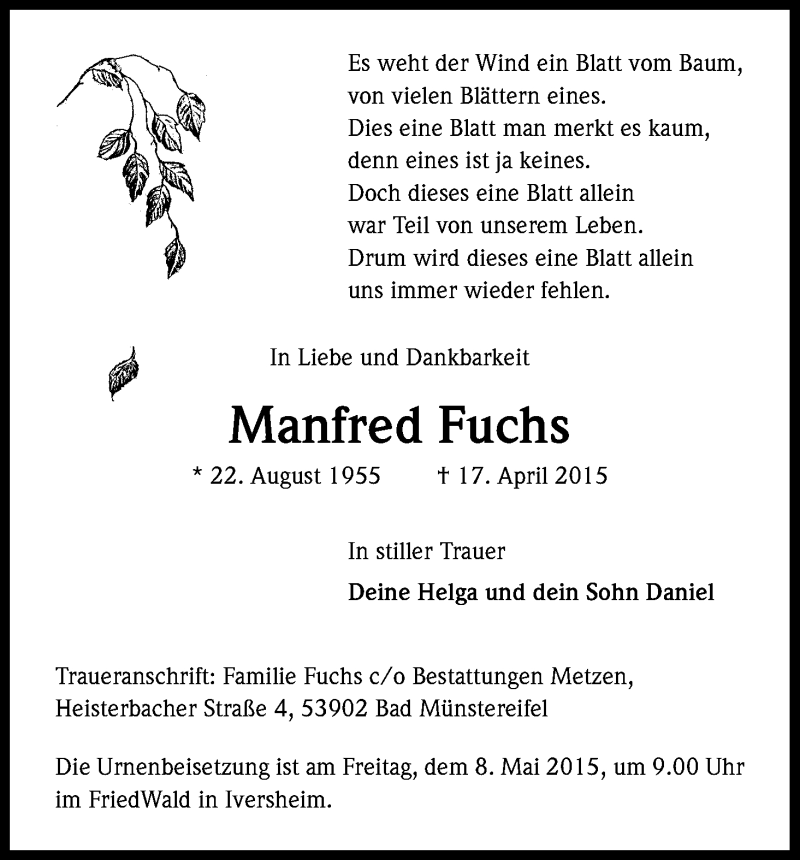 Es weht der Wind ein Blatt vom Baum,
von vielen Blättern eines.
Dies eine Blatt man merkt es kaum,
denn eines ist ja keines.
Doch dieses eine Blatt allein
war Teil von unserem Leben.
Drum wird dieses eine Blatt allein
uns immer wieder fehlen.

In Liebe und Dankbarkeit

Manfred Fuchs

* 22. August 1955 † 17. April 2015

In stiller Trauer

Deine Helga und dein Sohn Daniel

Traueranschrift: Familie Fuchs c/o Bestattungen Metzen, Heisterbacher Straße 4, 53902 Bad Münstereifel

Die Urnenbeisetzung ist am Freitag, dem 8. Mai 2015, um 9.00 Uhr im FriedWald in Iversheim.